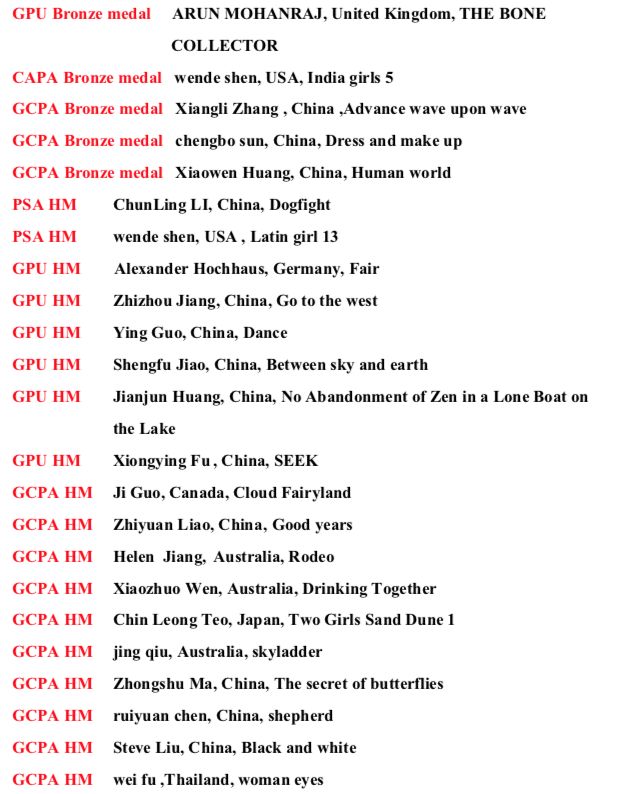 GPU Bronze medal ARUN MOHANRAJ, United Kingdom, THE BONE COLLECTOR

CAPA Bronze medal wende shen, USA, India girls 5

GCPA Bronze medal Xiangli Zhang , China ,Advance wave upon wave

GCPA Bronze medal chengbo sun, China, Dress and make up

GCPA Bronze medal Xiaowen Huang, China, Human world

PSA HM ChunLing LI, China, Dogfight

PSA HM wende shen, USA , Latin girl 13

GPU HM Alexander Hochhaus, Germany, Fair

GPU HM Zhizhou Jiang, China, Go to the west

GPU HM Ying Guo, China, Dance

GPU HM Shengfu Jiao, China, Between sky and earth

GPU HM Jianjun Huang, China, No Abandonment of Zen in a Lone Boat on the Lake

GPU HM Xiongying Fu , China, SEEK

GCPA HM Ji Guo, Canada, Cloud Fairyland

GCPA HM Zhiyuan Liao, China, Good years

GCPA HM Helen Jiang, Australia, Rodeo

GCPA HM Xiaozhuo Wen, Australia, Drinking Together

GCPA HM Chin Leong Teo, Japan, Two Girls Sand Dune 1

GCPA HM jing qiu, Australia, skyladder

GCPA HM Zhongshu Ma, China, The secret of butterflies

GCPA HM ruiyuan chen, China, shepherd

GCPA HM Steve Liu, China, Black and white

GCPA HM wei fu ,Thailand, woman eyes